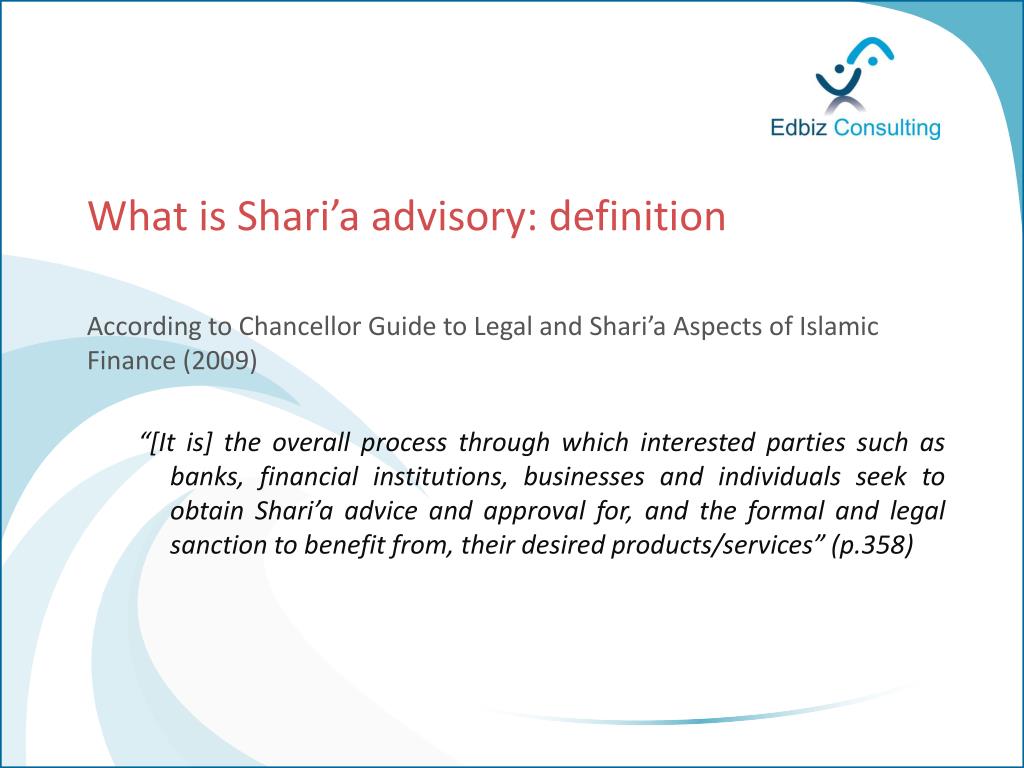 Edbiz Consulting

What is Shari’a advisory: definition

According to Chancellor Guide to Legal and Shari’a Aspects of Islamic Finance (2009)

“[It is] the overall process through which interested parties such as banks, financial institutions, businesses and individuals seek to obtain Shari’a advice and approval for, and the formal and legal sanction to benefit from, their desired products/services” (p.358)